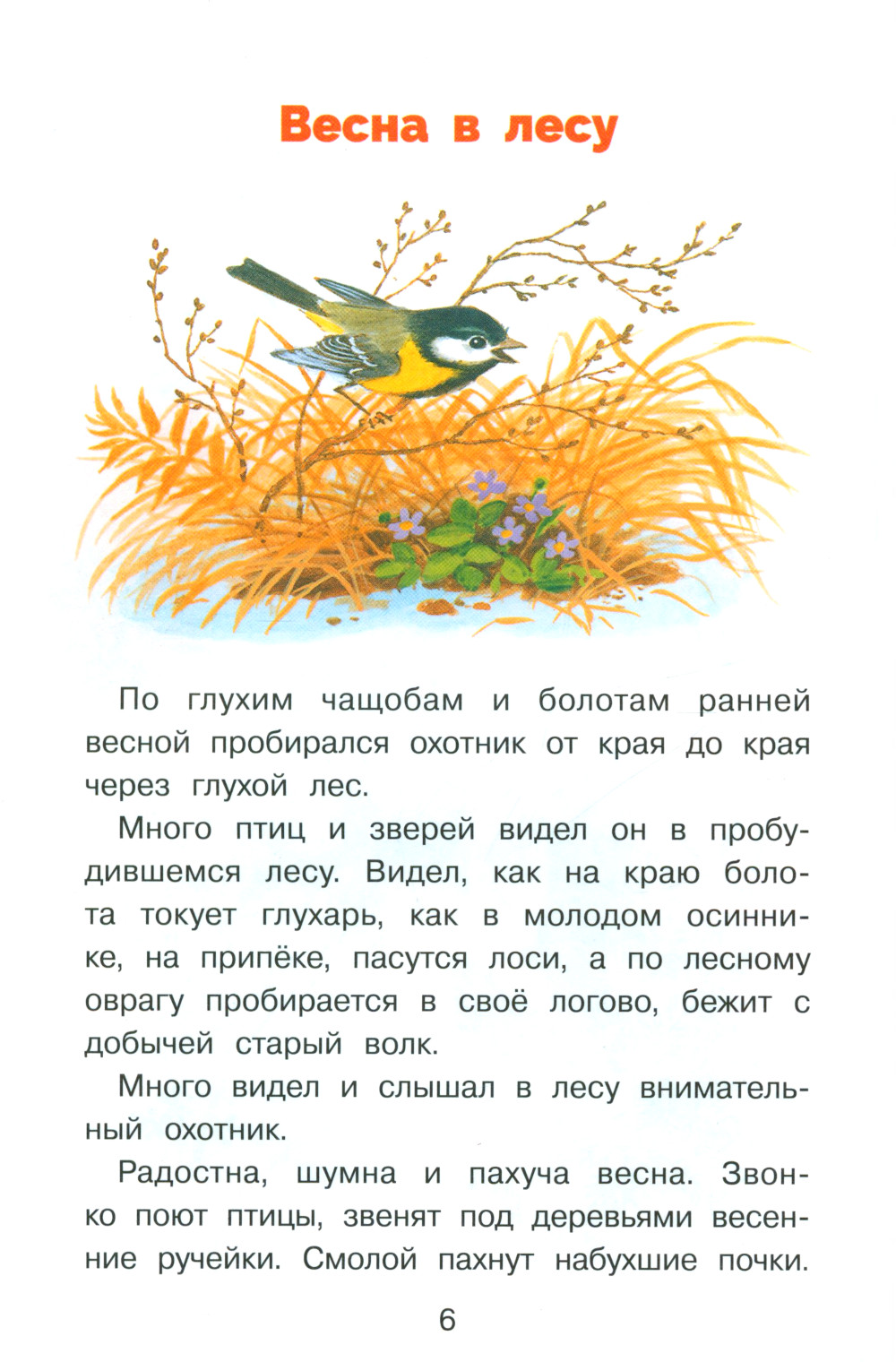 Весна в лесу

По глухим чащобам и болотам ранней весной пробирался охотник от края до края через глухой лес.

Много птиц и зверей видел он в пробудившемся лесу. Видел, как на краю болота токует глухарь, как в молодом осиннике, на припёке, пасутся лоси, а по лесному оврагу пробирается в своё логово, бежит с добычей старый волк.

Много видел и слышал в лесу внимательный охотник.

Радостна, шумна и пахуча весна. Звонко поют птицы, звенят под деревьями весенние ручейки. Смолой пахнут набухшие почки.

6